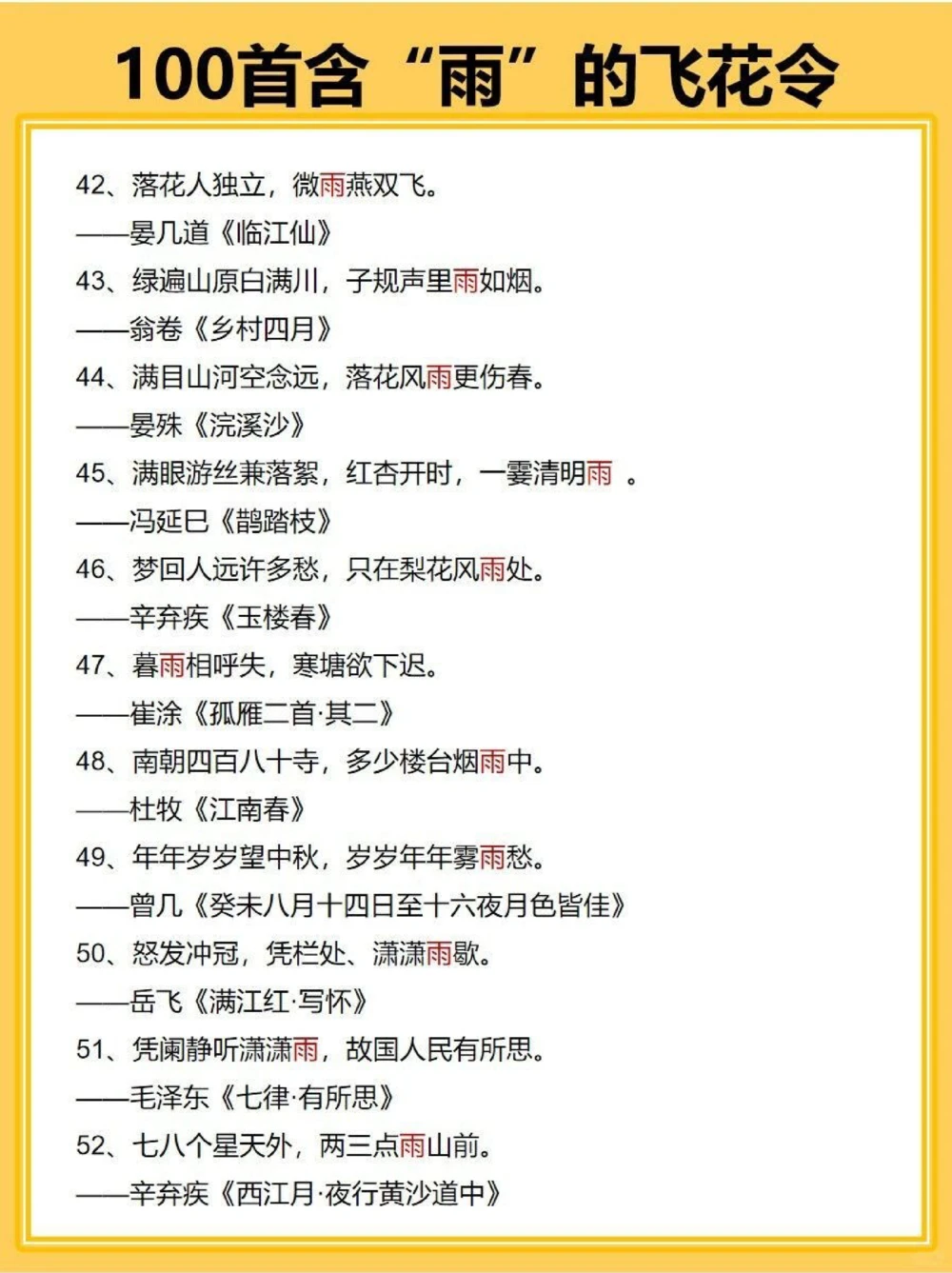 100首含“雨”的飞花令

42、落花人独立，微雨燕双飞。
——晏几道《临江仙》
43、绿遍山原白满川，子规声里雨如烟。
——翁卷《乡村四月》
44、满目山河空念远，落花风雨更伤春。
——晏殊《浣溪沙》
45、满眼游丝兼落絮，红杏开时，一霎清明雨 。
——冯延巳《鹊踏枝》
46、梦回人远许多愁，只在梨花风雨处。
——辛弃疾《玉楼春》
47、暮雨相呼失，寒塘欲下迟。
——崔涂《孤雁二首·其二》
48、南朝四百八十寺，多少楼台烟雨中。
——杜牧《江南春》
49、年年岁岁望中秋，岁岁年年雾雨愁。
——曾几《癸未八月十四日至十六夜月色皆佳》
50、怒发冲冠，凭栏处、潇潇雨歇。
——岳飞《满江红·写怀》
51、凭阑静听潇潇雨，故国人民有所思。
——毛泽东《七律·有所思》
52、七八个星天外，两三点雨山前。
——辛弃疾《西江月·夜行黄沙道中》